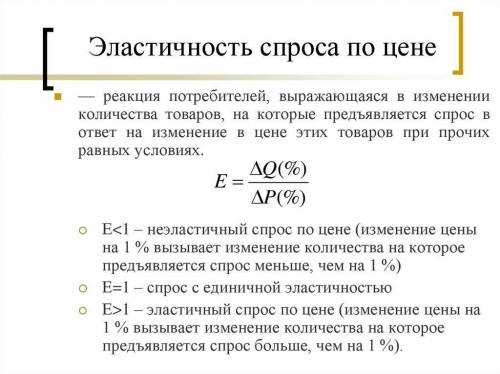 Эластичность спроса по цене

— реакция потребителей, выражающаяся в изменении количества товаров, на которые предъявляется спрос в ответ на изменение в цене этих товаров при прочих равных условиях.

$E = \frac{\Delta Q(\%)}{\Delta P(\%)}$

E<1 – неэластичный спрос по цене (изменение цены на 1 % вызывает изменение количества на которое предъявляется спрос меньше, чем на 1 %)

E=1 – спрос с единичной эластичностью

E>1 – эластичный спрос по цене (изменение цены на 1 % вызывает изменение количества на которое предъявляется спрос больше, чем на 1 %).